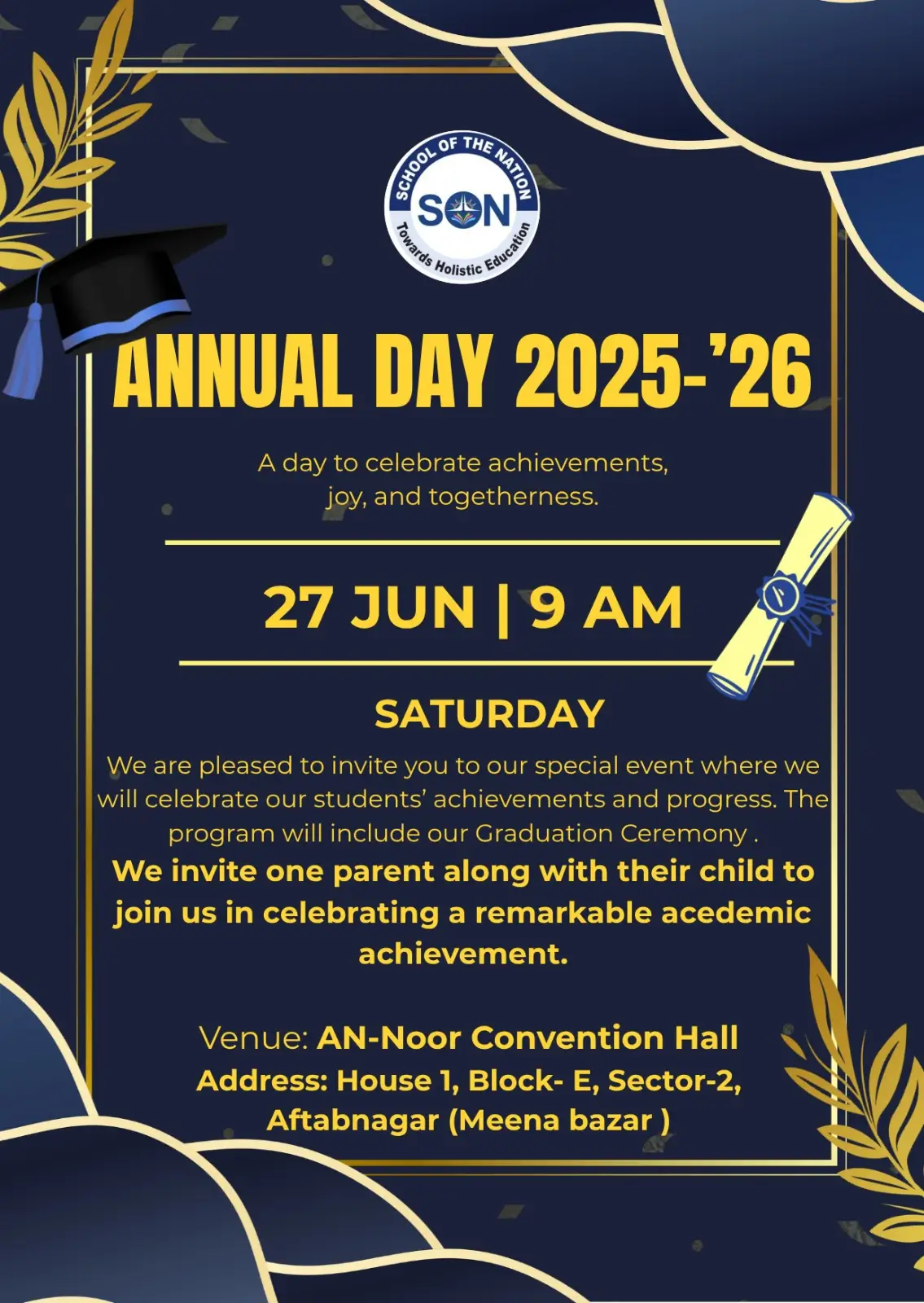 SCHOOL OF THE NATION
SON
Towards Holistic Education

ANNUAL DAY 2025-'26

A day to celebrate achievements, joy, and togetherness.

27 JUN | 9 AM

SATURDAY

We are pleased to invite you to our special event where we will celebrate our students' achievements and progress. The program will include our Graduation Ceremony .

We invite one parent along with their child to join us in celebrating a remarkable acedemic achievement.

Venue: AN-Noor Convention Hall
Address: House 1, Block- E, Sector-2, Aftabnagar (Meena bazar )